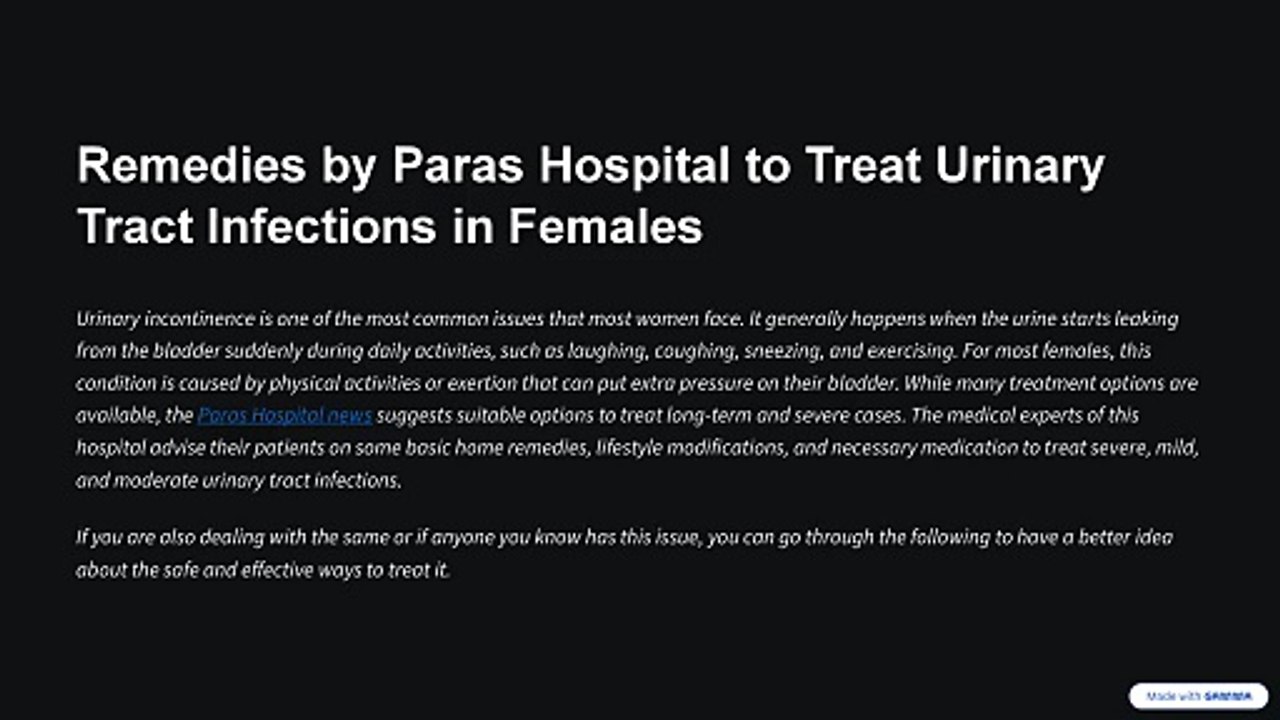 Remedies by Paras Hospital to Treat Urinary Tract Infections in Females

Urinary incontinence is one of the most common issues that most women face. It generally happens when the urine starts leaking from the bladder suddenly during daily activities, such as laughing, coughing, sneezing, and exercising. For most females, this condition is caused by physical activities or exertion that can put extra pressure on their bladder. While many treatment options are available, the Paras Hospital news suggests suitable options to treat long-term and severe cases. The medical experts of this hospital advise their patients on some basic home remedies, lifestyle modifications, and necessary medication to treat severe, mild, and moderate urinary tract infections.

If you are also dealing with the same or if anyone you know has this issue, you can go through the following to have a better idea about the safe and effective ways to treat it.

Made with GAMMA